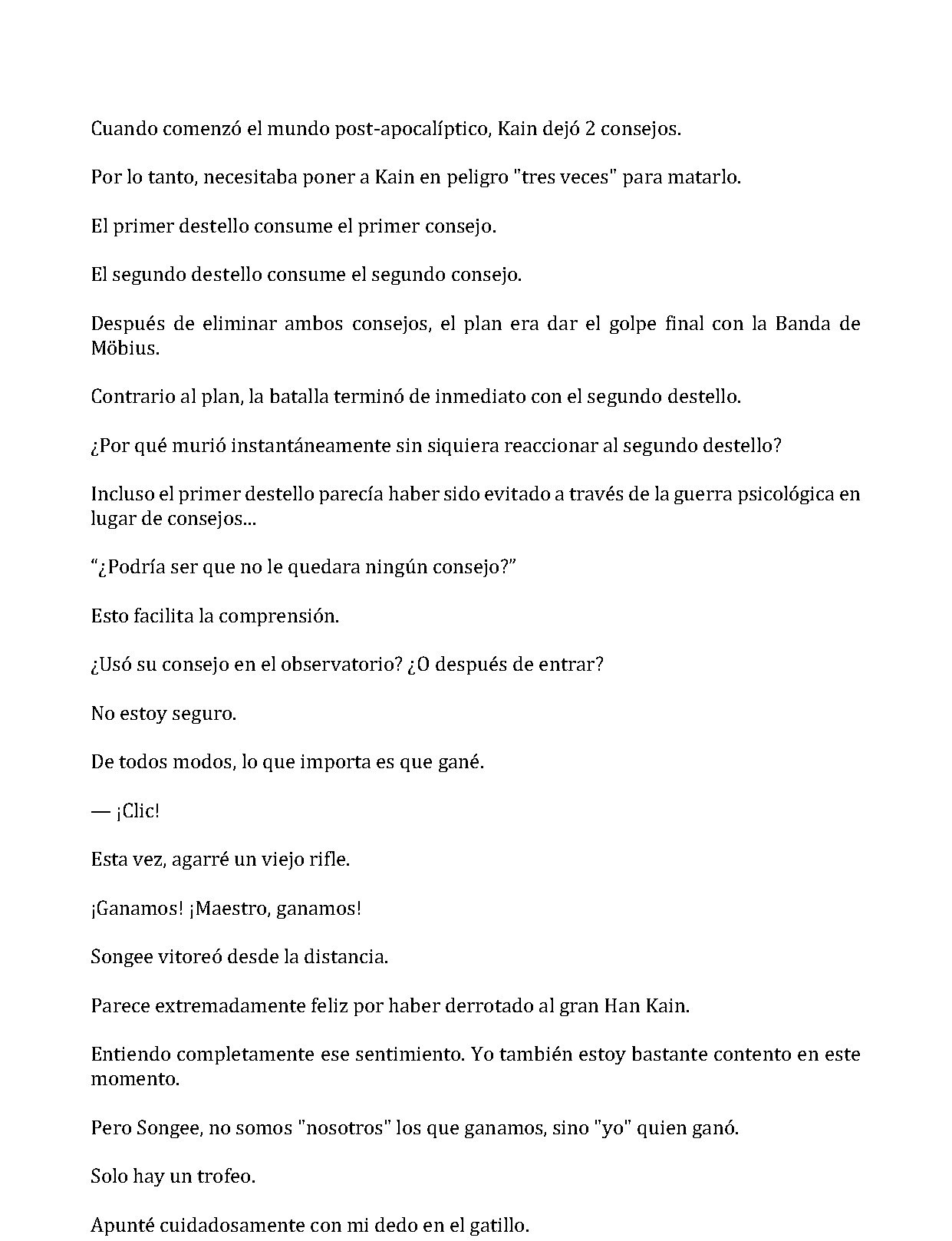 Cuando comenzó el mundo post-apocalíptico, Kain dejó 2 consejos.

Por lo tanto, necesitaba poner a Kain en peligro "tres veces" para matarlo.

El primer destello consume el primer consejo.

El segundo destello consume el segundo consejo.

Después de eliminar ambos consejos, el plan era dar el golpe final con la Banda de Möbius.

Contrario al plan, la batalla terminó de inmediato con el segundo destello.

¿Por qué murió instantáneamente sin siquiera reaccionar al segundo destello?

Incluso el primer destello parecía haber sido evitado a través de la guerra psicológica en lugar de consejos...

“¿Podría ser que no le quedara ningún consejo?”

Esto facilita la comprensión.

¿Usó su consejo en el observatorio? ¿O después de entrar?

No estoy seguro.

De todos modos, lo que importa es que gané.

— ¡Clic!

Esta vez, agarré un viejo rifle.

¡Ganamos! ¡Maestro, ganamos!

Songee vitoreó desde la distancia.

Parece extremadamente feliz por haber derrotado al gran Han Kain.

Entiendo completamente ese sentimiento. Yo también estoy bastante contento en este momento.

Pero Songee, no somos "nosotros" los que ganamos, sino "yo" quien ganó.

Solo hay un trofeo.

Apunté cuidadosamente con mi dedo en el gatillo.